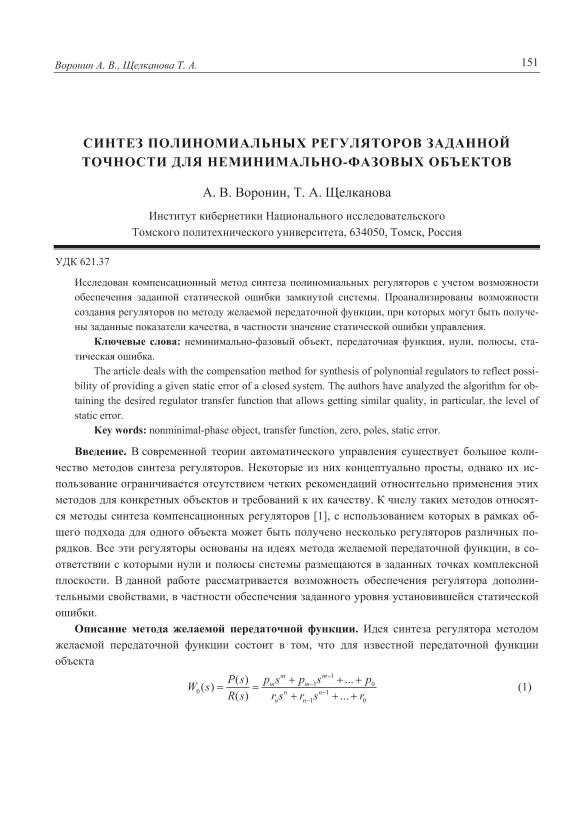 Воронин А. В., Щелканова Т. А.

151

СИНТЕЗ ПОЛИНОМИАЛЬНЫХ РЕГУЛЯТОРОВ ЗАДАННОЙ ТОЧНОСТИ ДЛЯ НЕМИНИМАЛЬНО-ФАЗОВЫХ ОБЪЕКТОВ

А. В. Воронин, Т. А. Щелканова

Институт кибернетики Национального исследовательского Томского политехнического университета, 634050, Томск, Россия

УДК 621.37

Исследован компенсационный метод синтеза полиномиальных регуляторов с учетом возможности обеспечения заданной статической ошибки замкнутой системы. Проанализированы возможности создания регуляторов по методу желаемой передаточной функции, при которых могут быть получены заданные показатели качества, в частности значение статической ошибки управления.

Ключевые слова: неминимально-фазовый объект, передаточная функция, нули, полюсы, статическая ошибка.

The article deals with the compensation method for synthesis of polynomial regulators to reflect possibility of providing a given static error of a closed system. The authors have analyzed the algorithm for obtaining the desired regulator transfer function that allows getting similar quality, in particular, the level of static error.

Key words: nonminimal-phase object, transfer function, zero, poles, static error.

Введение. В современной теории автоматического управления существует большое количество методов синтеза регуляторов. Некоторые из них концептуально просты, однако их использование ограничивается отсутствием четких рекомендаций относительно применения этих методов для конкретных объектов и требований к их качеству. К числу таких методов относятся методы синтеза компенсационных регуляторов [1], с использованием которых в рамках общего подхода для одного объекта может быть получено несколько регуляторов различных порядков. Все эти регуляторы основаны на идеях метода желаемой передаточной функции, в соответствии с которыми нули и полюсы системы размещаются в заданных точках комплексной плоскости. В данной работе рассматривается возможность обеспечения регулятора дополнительными свойствами, в частности обеспечения заданного уровня установившейся статической ошибки.

Описание метода желаемой передаточной функции. Идея синтеза регулятора методом желаемой передаточной функции состоит в том, что для известной передаточной функции объекта

$W_0(s) = \frac{P(s)}{R(s)} = \frac{p_m s^m + p_{m-1} s^{m-1} + ... + p_0}{r_n s^n + r_{n-1} s^{n-1} + ... + r_0}$ (1)